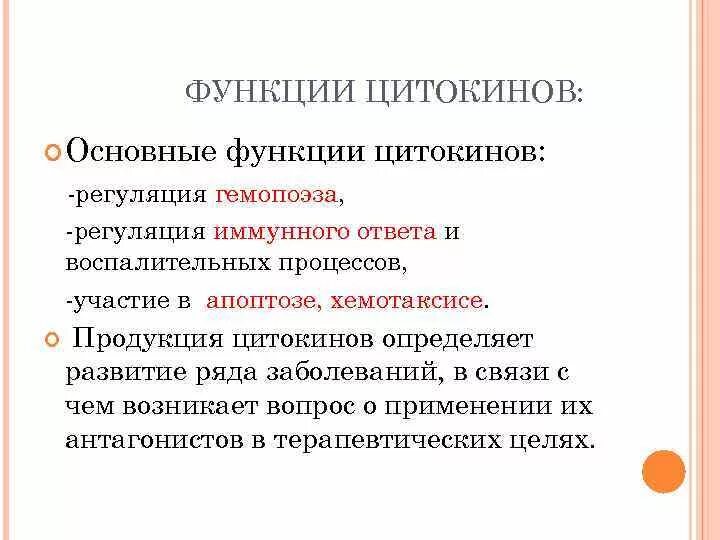 ФУНКЦИИ ЦИТОКИНОВ:

Основные функции цитокинов:

-регуляция гемопоэза,

-регуляция иммунного ответа и воспалительных процессов,

-участие в апоптозе, хемотаксисе.

Продукция цитокинов определяет развитие ряда заболеваний, в связи с чем возникает вопрос о применении их антагонистов в терапевтических целях.